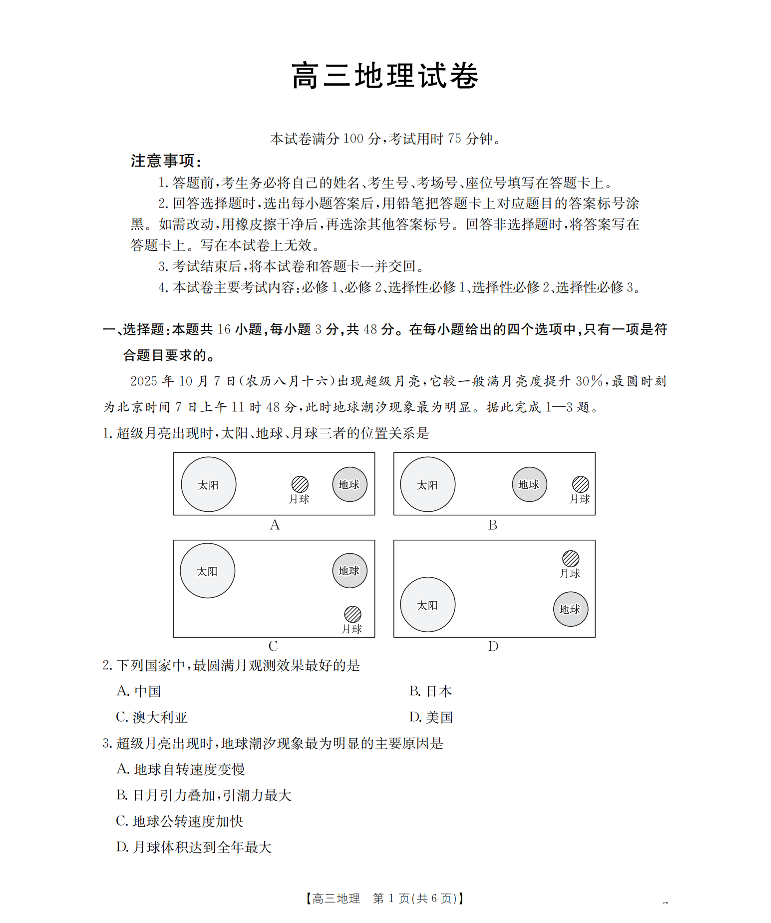 高三地理试卷

本试卷满分 100 分,考试用时 75 分钟。

注意事项:

1. 答题前,考生务必将自己的姓名、考生号、考场号、座位号填写在答题卡上。

2. 回答选择题时,选出每小题答案后,用铅笔把答题卡上对应题目的答案标号涂黑。如需改动,用橡皮擦干净后,再选涂其他答案标号。回答非选择题时,将答案写在答题卡上。写在本试卷上无效。

3. 考试结束后,将本试卷和答题卡一并交回。

4. 本试卷主要考试内容:必修 1、必修 2、选择性必修 1、选择性必修 2、选择性必修 3。

一、选择题:本题共 16 小题,每小题 3 分,共 48 分。在每小题给出的四个选项中,只有一项是符合题目要求的。

2025 年 10 月 7 日(农历八月十六)出现超级月亮,它较一般满月亮度提升 30%,最圆时刻为北京时间 7 日上午 11 时 48 分,此时地球潮汐现象最为明显。据此完成 1—3 题。

1. 超级月亮出现时,太阳、地球、月球三者的位置关系是

太阳 月球 地球
A

太阳 地球 月球
B

太阳 地球 月球
C

月球 太阳 地球
D

2. 下列国家中,最圆满月观测效果最好的是

A. 中国

B. 日本

C. 澳大利亚

D. 美国

3. 超级月亮出现时,地球潮汐现象最为明显的主要原因是

A. 地球自转速度变慢

B. 日月引力叠加,引潮力最大

C. 地球公转速度加快

D. 月球体积达到全年最大

【高三地理 第 1 页(共 6 页)】